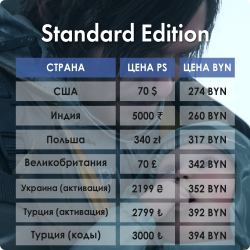 Standard Edition

| СТРАНА | ЦЕНА PS | ЦЕНА BYN |
|---|---|---|
| США | 70 $ | 274 BYN |
| Индия | 5000 ₹ | 260 BYN |
| Польша | 340 zł | 317 BYN |
| Великобритания | 70 £ | 342 BYN |
| Украина (активация) | 2199 ₴ | 352 BYN |
| Турция (активация) | 2799 ₺ | 392 BYN |
| Турция (коды) | 3000 ₺ | 394 BYN |